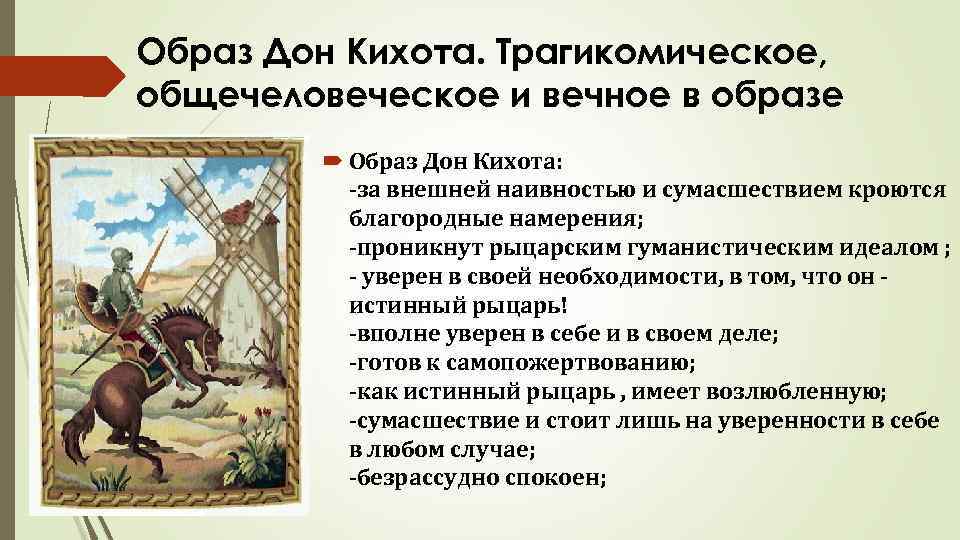 Образ Дон Кихота. Трагикомическое, общечеловеческое и вечное в образе

Образ Дон Кихота:
-за внешней наивностью и сумасшествием кроются благородные намерения;
-проникнут рыцарским гуманистическим идеалом ;
- уверен в своей необходимости, в том, что он - истинный рыцарь!
-вполне уверен в себе и в своем деле;
-готов к самопожертвованию;
-как истинный рыцарь , имеет возлюбленную;
-сумасшествие и стоит лишь на уверенности в себе в любом случае;
-безрассудно спокоен;